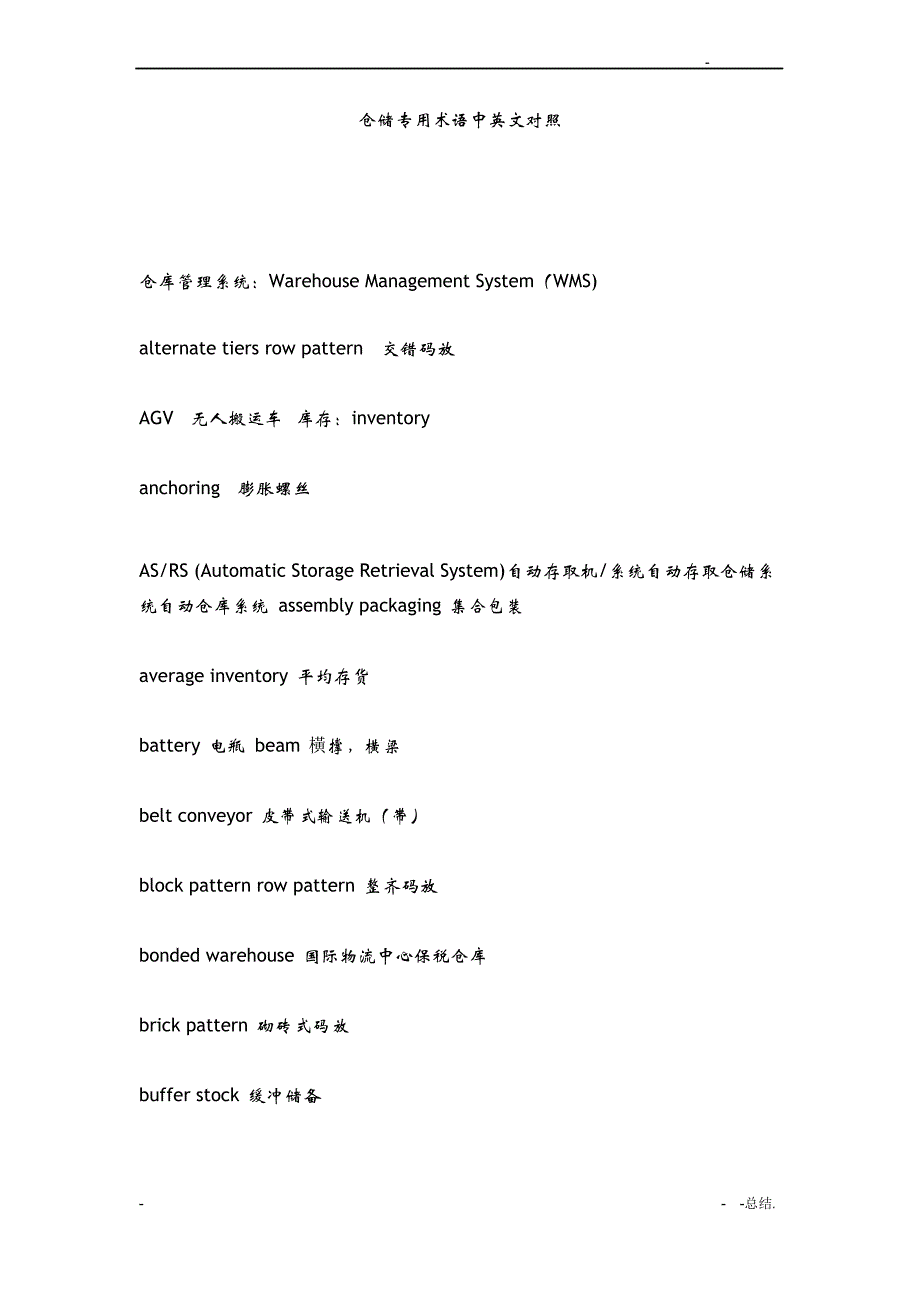 -

仓储专用术语中英文对照

仓库管理系统：Warehouse Management System（WMS)

alternate tiers row pattern 交错码放

AGV 无人搬运车 库存：inventory

anchoring 膨胀螺丝

AS/RS (Automatic Storage Retrieval System)自动存取机/系统自动存取仓储系统自动仓库系统 assembly packaging 集合包装

average inventory 平均存货

battery 电瓶 beam 横撑，横梁

belt conveyor 皮带式输送机（带）

block pattern row pattern 整齐码放

bonded warehouse 国际物流中心保税仓库

brick pattern 砌砖式码放

buffer stock 缓冲储备

- - -总结.